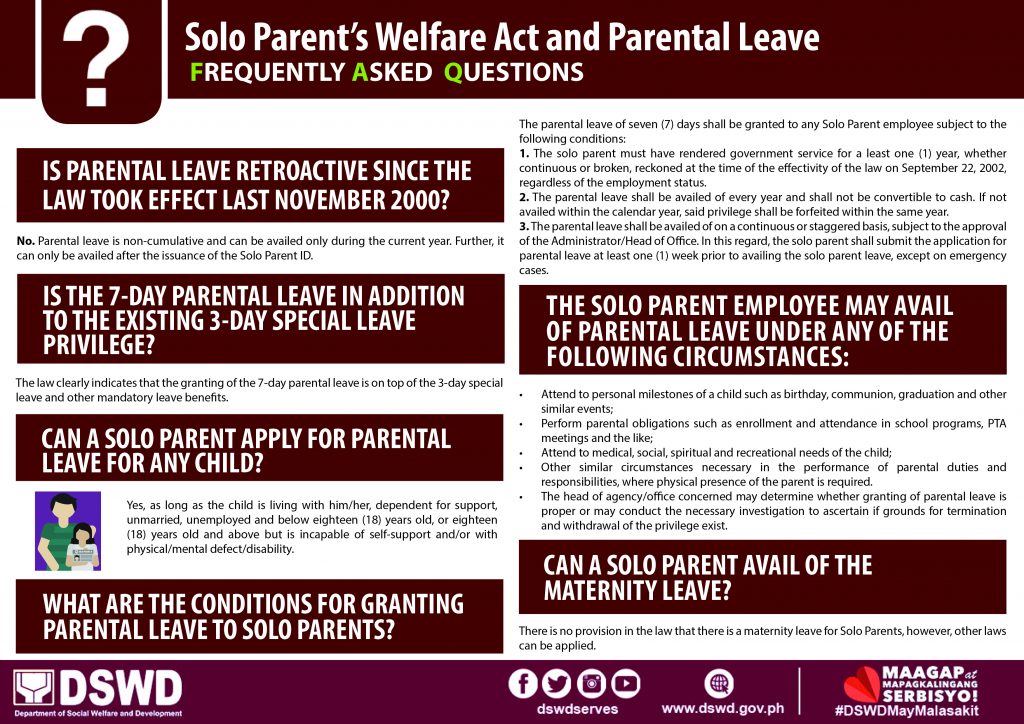 ?

Solo Parent's Welfare Act and Parental Leave

FREQUENTLY ASKED QUESTIONS

IS PARENTAL LEAVE RETROACTIVE SINCE THE LAW TOOK EFFECT LAST NOVEMBER 2000?

No. Parental leave is non-cumulative and can be availed only during the current year. Further, it can only be availed after the issuance of the Solo Parent ID.

IS THE 7-DAY PARENTAL LEAVE IN ADDITION TO THE EXISTING 3-DAY SPECIAL LEAVE PRIVILEGE?

The law clearly indicates that the granting of the 7-day parental leave is on top of the 3-day special leave and other mandatory leave benefits.

CAN A SOLO PARENT APPLY FOR PARENTAL LEAVE FOR ANY CHILD?

Yes, as long as the child is living with him/her, dependent for support, unmarried, unemployed and below eighteen (18) years old, or eighteen (18) years old and above but is incapable of self-support and/or with physical/mental defect/disability.

WHAT ARE THE CONDITIONS FOR GRANTING PARENTAL LEAVE TO SOLO PARENTS?

The parental leave of seven (7) days shall be granted to any Solo Parent employee subject to the following conditions:
1. The solo parent must have rendered government service for a least one (1) year, whether continuous or broken, reckoned at the time of the effectivity of the law on September 22, 2002, regardless of the employment status.
2. The parental leave shall be availed of every year and shall not be convertible to cash. If not availed within the calendar year, said privilege shall be forfeited within the same year.
3. The parental leave shall be availed of on a continuous or staggered basis, subject to the approval of the Administrator/Head of Office. In this regard, the solo parent shall submit the application for parental leave at least one (1) week prior to availing the solo parent leave, except on emergency cases.

THE SOLO PARENT EMPLOYEE MAY AVAIL OF PARENTAL LEAVE UNDER ANY OF THE FOLLOWING CIRCUMSTANCES:

• Attend to personal milestones of a child such as birthday, communion, graduation and other similar events;
• Perform parental obligations such as enrollment and attendance in school programs, PTA meetings and the like;
• Attend to medical, social, spiritual and recreational needs of the child;
• Other similar circumstances necessary in the performance of parental duties and responsibilities, where physical presence of the parent is required.
• The head of agency/office concerned may determine whether granting of parental leave is proper or may conduct the necessary investigation to ascertain if grounds for termination and withdrawal of the privilege exist.

CAN A SOLO PARENT AVAIL OF THE MATERNITY LEAVE?

There is no provision in the law that there is a maternity leave for Solo Parents, however, other laws can be applied.

DSWD
Department of Social Welfare and Development

dswdserves

www.dswd.gov.ph

MAAGAP at MAPAGKALINGANG SERBISYO!
#DSWDMayMalasakit